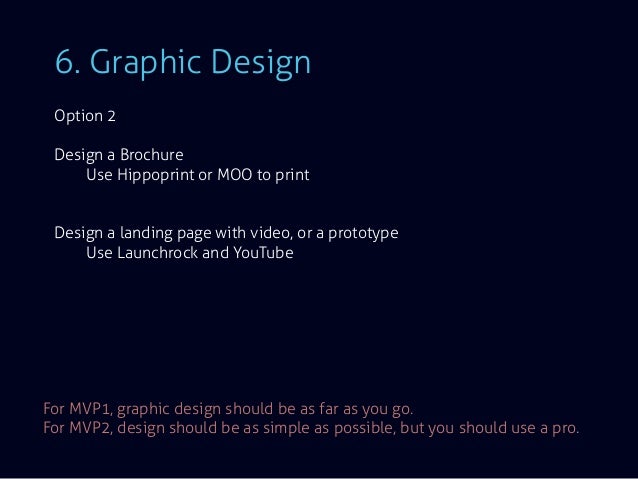 6. Graphic Design

Option 2

Design a Brochure
Use Hippoprint or MOO to print

Design a landing page with video, or a prototype
Use Launchrock and YouTube

For MVP1, graphic design should be as far as you go.
For MVP2, design should be as simple as possible, but you should use a pro.